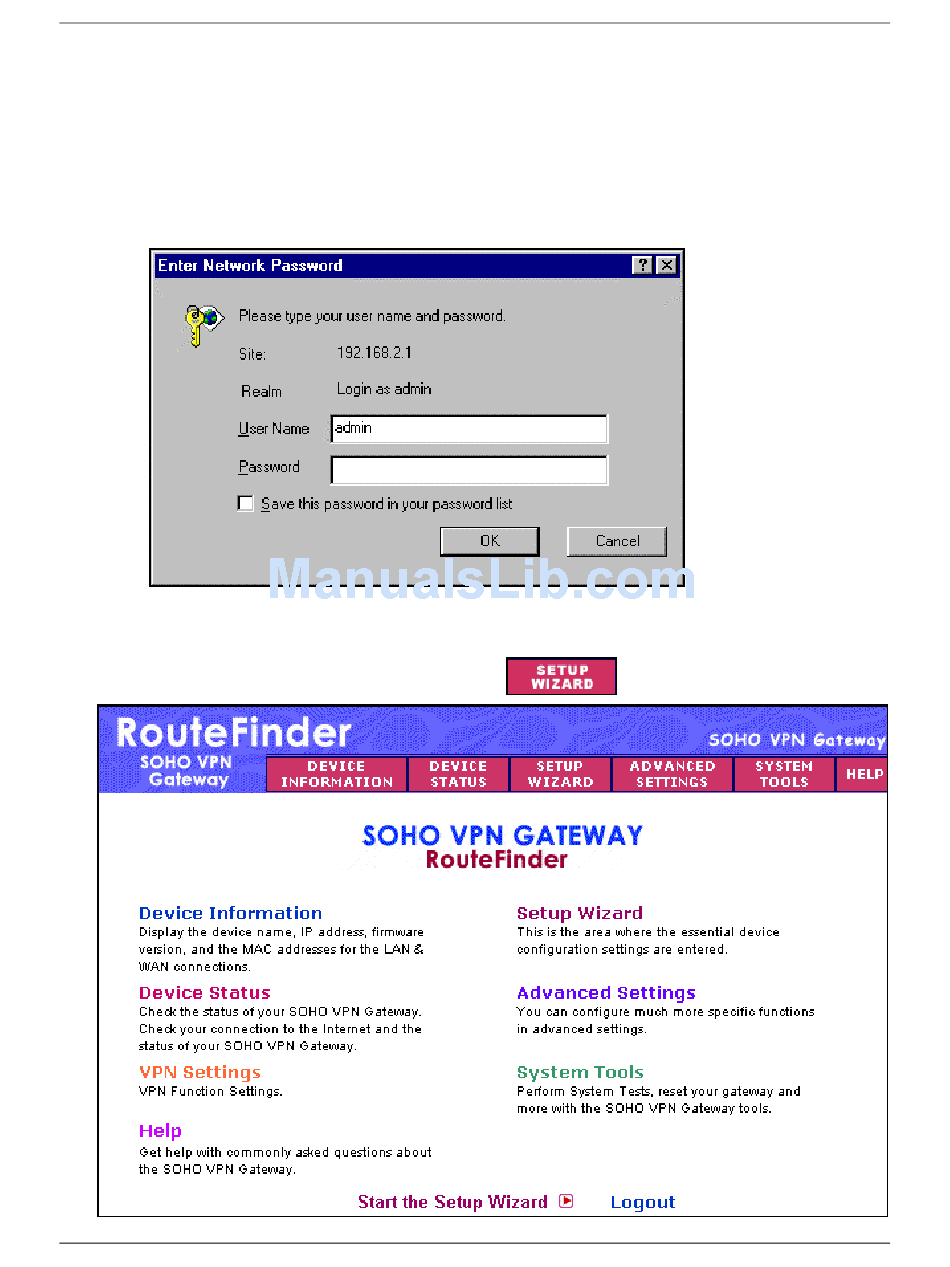 Enter Network Password

Please type your user name and password.

Site: 192.168.2.1

Realm Login as admin

User Name admin

Password

☐ Save this password in your password list

OK Cancel

SETUP WIZARD

RouteFinder

SOHO VPN Gateway

SOHO VPN Gateway

DEVICE INFORMATION

DEVICE STATUS

SETUP WIZARD

ADVANCED SETTINGS

SYSTEM TOOLS

HELP

SOHO VPN GATEWAY

RouteFinder

Device Information

Display the device name, IP address, firmware version, and the MAC addresses for the LAN & WAN connections.

Device Status

Check the status of your SOHO VPN Gateway. Check your connection to the Internet and the status of your SOHO VPN Gateway.

VPN Settings

VPN Function Settings.

Help

Get help with commonly asked questions about the SOHO VPN Gateway.

Setup Wizard

This is the area where the essential device configuration settings are entered.

Advanced Settings

You can configure much more specific functions in advanced settings.

System Tools

Perform System Tests, reset your gateway and more with the SOHO VPN Gateway tools.

Start the Setup Wizard Logout

ManualsLib.com